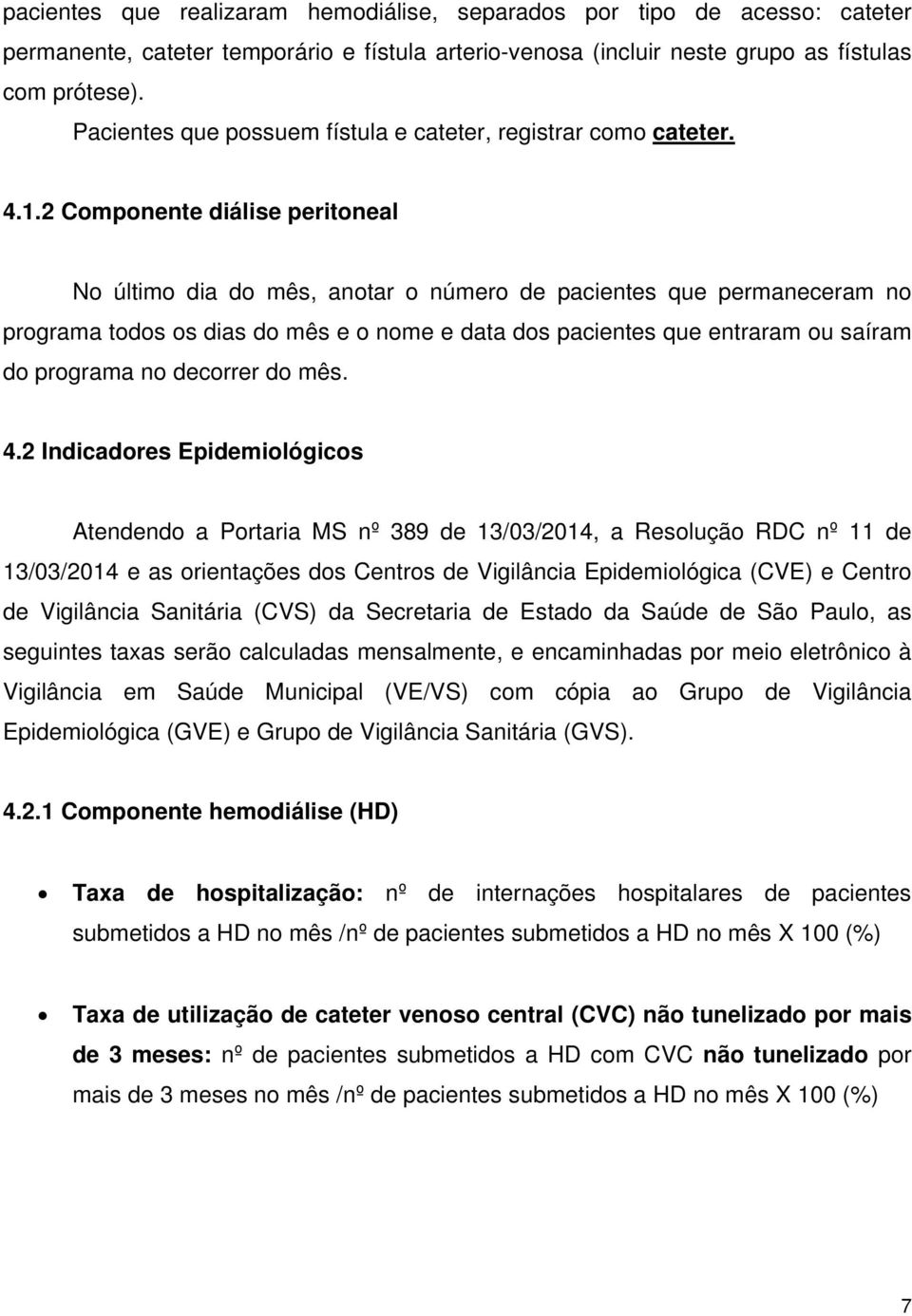 pacientes que realizaram hemodiálise, separados por tipo de acesso: cateter permanente, cateter temporário e fístula arterio-venosa (incluir neste grupo as fístulas com prótese).

Pacientes que possuem fístula e cateter, registrar como cateter.

4.1.2 Componente diálise peritoneal

No último dia do mês, anotar o número de pacientes que permaneceram no programa todos os dias do mês e o nome e data dos pacientes que entraram ou saíram do programa no decorrer do mês.

4.2 Indicadores Epidemiológicos

Atendendo a Portaria MS nº 389 de 13/03/2014, a Resolução RDC nº 11 de 13/03/2014 e as orientações dos Centros de Vigilância Epidemiológica (CVE) e Centro de Vigilância Sanitária (CVS) da Secretaria de Estado da Saúde de São Paulo, as seguintes taxas serão calculadas mensalmente, e encaminhadas por meio eletrônico à Vigilância em Saúde Municipal (VE/VS) com cópia ao Grupo de Vigilância Epidemiológica (GVE) e Grupo de Vigilância Sanitária (GVS).

4.2.1 Componente hemodiálise (HD)

• Taxa de hospitalização: nº de internações hospitalares de pacientes submetidos a HD no mês /nº de pacientes submetidos a HD no mês X 100 (%)

• Taxa de utilização de cateter venoso central (CVC) não tunelizado por mais de 3 meses: nº de pacientes submetidos a HD com CVC não tunelizado por mais de 3 meses no mês /nº de pacientes submetidos a HD no mês X 100 (%)

7